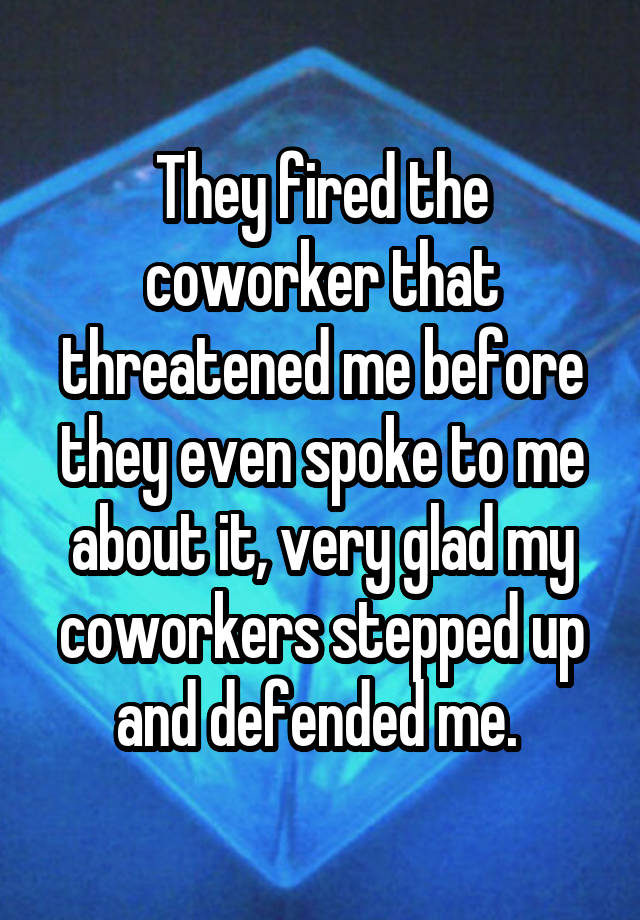 They fired the coworker that threatened me before they even spoke to me about it, very glad my coworkers stepped up and defended me.